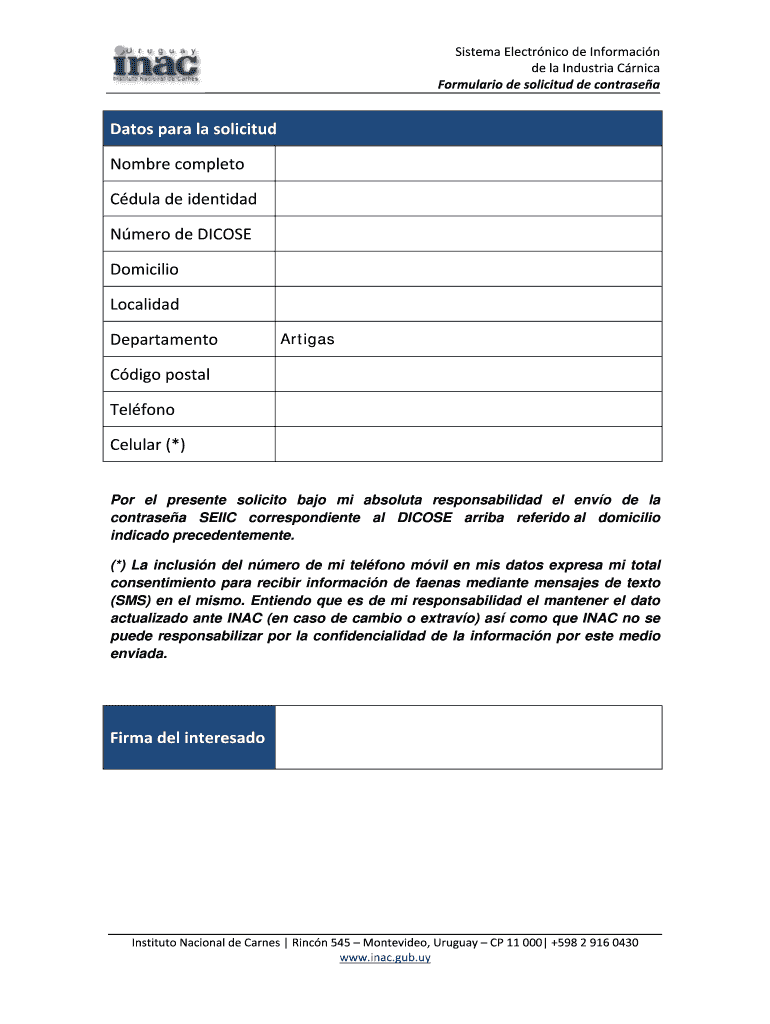 Uruguay
inac
Instituto Nacional de Carnes

Sistema Electrónico de Información
de la Industria Cárnica
Formulario de solicitud de contraseña

| Datos para la solicitud | |
|---|---|
| Nombre completo | |
| Cédula de identidad | |
| Número de DICOSE | |
| Domicilio | |
| Localidad | |
| Departamento | Artigas |
| Código postal | |
| Teléfono | |
| Celular (*) | |

Por el presente solicito bajo mi absoluta responsabilidad el envío de la contraseña SEIIC correspondiente al DICOSE arriba referido al domicilio indicado precedentemente.

(*) La inclusión del número de mi teléfono móvil en mis datos expresa mi total consentimiento para recibir información de faenas mediante mensajes de texto (SMS) en el mismo. Entiendo que es de mi responsabilidad el mantener el dato actualizado ante INAC (en caso de cambio o extravío) así como que INAC no se puede responsabilizar por la confidencialidad de la información por este medio enviada.

| Firma del interesado | |
|---|---|

Instituto Nacional de Carnes | Rincón 545 – Montevideo, Uruguay – CP 11 000| +598 2 916 0430
www.inac.gub.uy